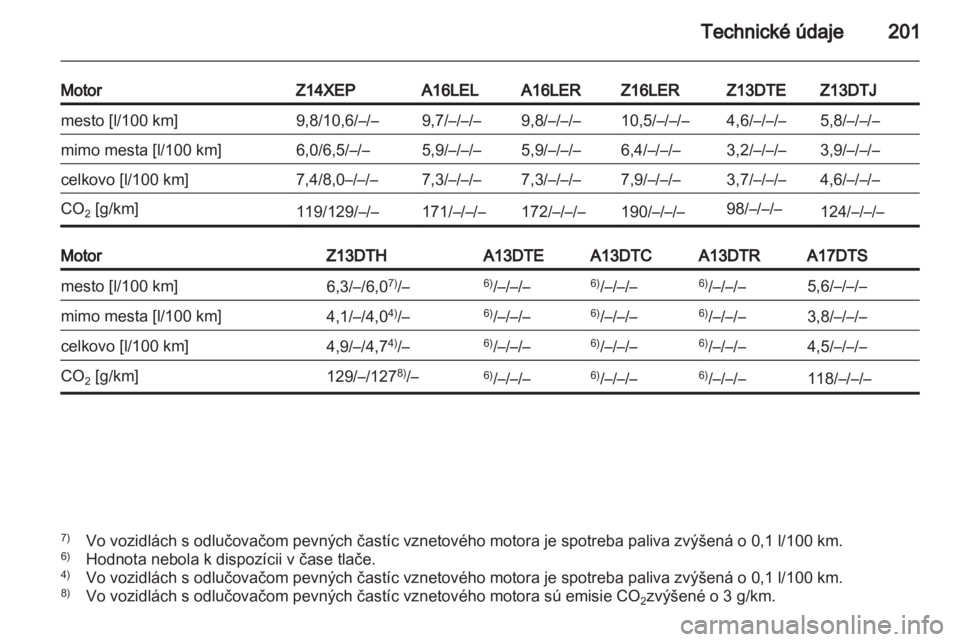 Technické údaje 201

| Motor | Z14XEP | A16LEL | A16LER | Z16LER | Z13DTE | Z13DTJ |
|---|---|---|---|---|---|---|
| mesto [l/100 km] | 9,8/10,6/–/– | 9,7/–/–/– | 9,8/–/–/– | 10,5/–/–/– | 4,6/–/–/– | 5,8/–/–/– |
| mimo mesta [l/100 km] | 6,0/6,5/–/– | 5,9/–/–/– | 5,9/–/–/– | 6,4/–/–/– | 3,2/–/–/– | 3,9/–/–/– |
| celkovo [l/100 km] | 7,4/8,0–/–/– | 7,3/–/–/– | 7,3/–/–/– | 7,9/–/–/– | 3,7/–/–/– | 4,6/–/–/– |
| $CO_2$ [g/km] | 119/129/–/– | 171/–/–/– | 172/–/–/– | 190/–/–/– | 98/–/–/– | 124/–/–/– |

| Motor | Z13DTH | A13DTE | A13DTC | A13DTR | A17DTS |
|---|---|---|---|---|---|
| mesto [l/100 km] | 6,3/–/6,0$^{7)}$/– | $^{6)}$/–/–/– | $^{6)}$/–/–/– | $^{6)}$/–/–/– | 5,6/–/–/– |
| mimo mesta [l/100 km] | 4,1/–/4,0$^{4)}$/– | $^{6)}$/–/–/– | $^{6)}$/–/–/– | $^{6)}$/–/–/– | 3,8/–/–/– |
| celkovo [l/100 km] | 4,9/–/4,7$^{4)}$/– | $^{6)}$/–/–/– | $^{6)}$/–/–/– | $^{6)}$/–/–/– | 4,5/–/–/– |
| $CO_2$ [g/km] | 129/–/127$^{8)}$/– | $^{6)}$/–/–/– | $^{6)}$/–/–/– | $^{6)}$/–/–/– | 118/–/–/– |

$^{7)}$ Vo vozidlách s odlučovačom pevných častíc vznetového motora je spotreba paliva zvýšená o 0,1 l/100 km.
$^{6)}$ Hodnota nebola k dispozícii v čase tlače.
$^{4)}$ Vo vozidlách s odlučovačom pevných častíc vznetového motora je spotreba paliva zvýšená o 0,1 l/100 km.
$^{8)}$ Vo vozidlách s odlučovačom pevných častíc vznetového motora sú emisie $CO_2$zvýšené o 3 g/km.

carmanualsonline.info